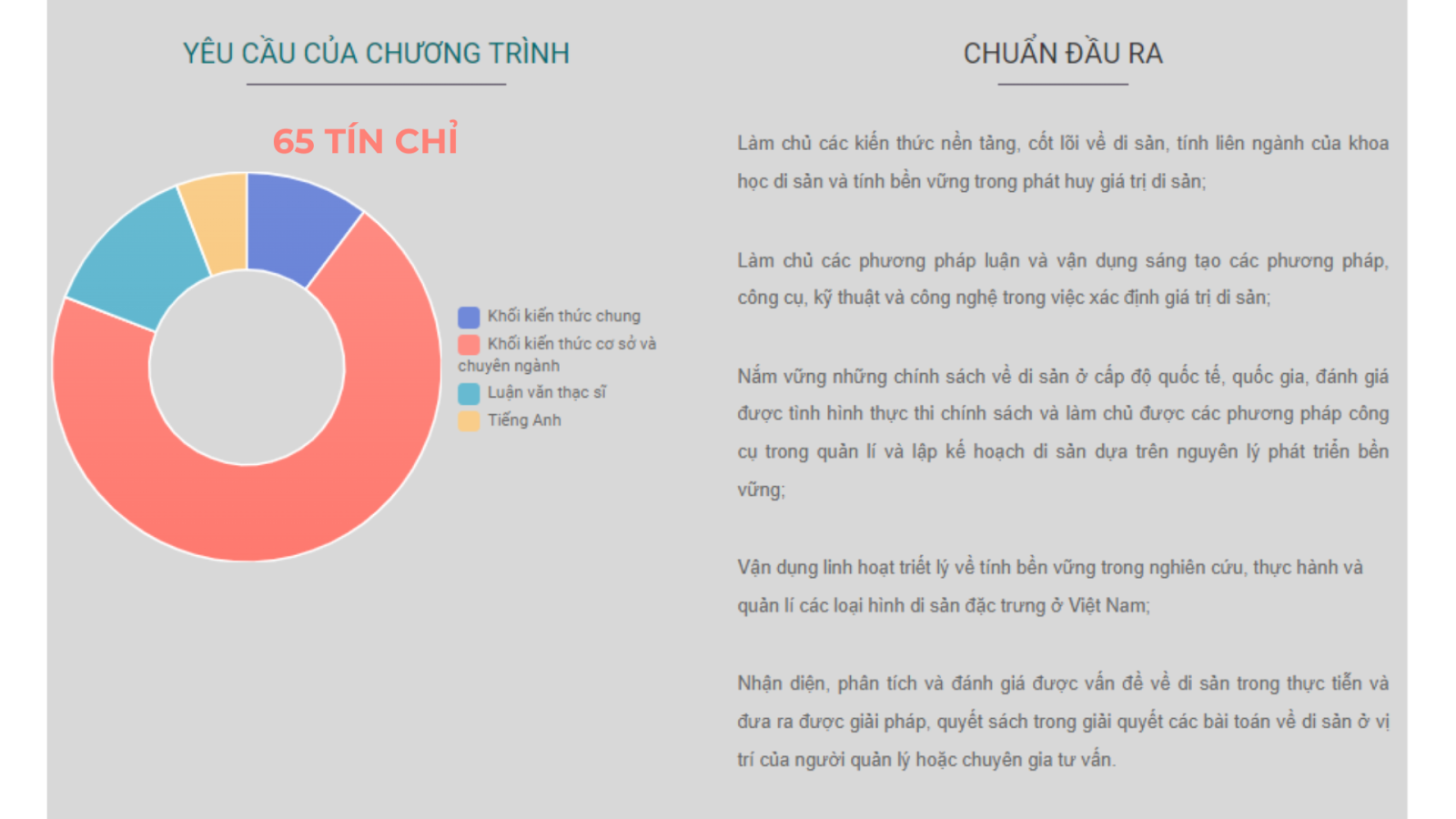 YÊU CẦU CỦA CHƯƠNG TRÌNH

65 TÍN CHỈ

Khối kiến thức chung
Khối kiến thức cơ sở và chuyên ngành
Luận văn thạc sĩ
Tiếng Anh

CHUẨN ĐẦU RA

Làm chủ các kiến thức nền tảng, cốt lõi về di sản, tính liên ngành của khoa học di sản và tính bền vững trong phát huy giá trị di sản;

Làm chủ các phương pháp luận và vận dụng sáng tạo các phương pháp, công cụ, kỹ thuật và công nghệ trong việc xác định giá trị di sản;

Nắm vững những chính sách về di sản ở cấp độ quốc tế, quốc gia, đánh giá được tình hình thực thi chính sách và làm chủ được các phương pháp công cụ trong quản lí và lập kế hoạch di sản dựa trên nguyên lý phát triển bền vững;

Vận dụng linh hoạt triết lý về tính bền vững trong nghiên cứu, thực hành và quản lí các loại hình di sản đặc trưng ở Việt Nam;

Nhận diện, phân tích và đánh giá được vấn đề về di sản trong thực tiễn và đưa ra được giải pháp, quyết sách trong giải quyết các bài toán về di sản ở vị trí của người quản lý hoặc chuyên gia tư vấn.